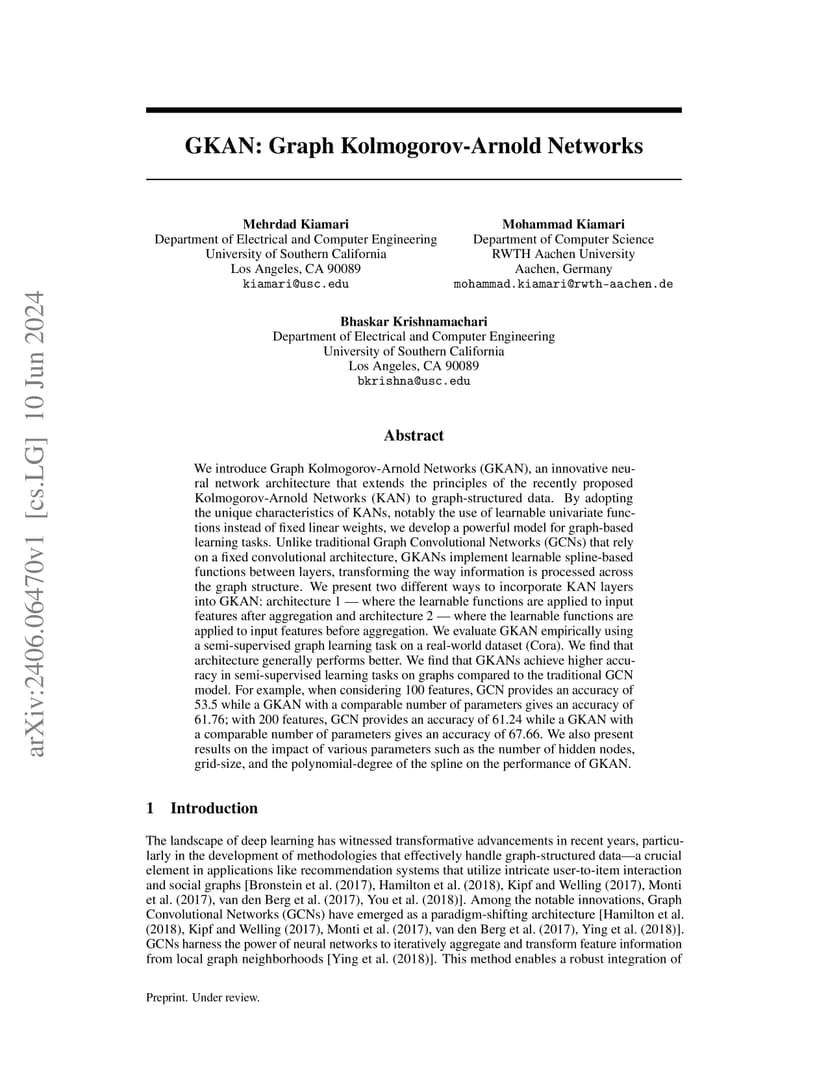 arXiv:2406.06470v1 [cs.LG] 10 Jun 2024

GKAN: Graph Kolmogorov-Arnold Networks

Mehrdad Kiamari
Department of Electrical and Computer Engineering
University of Southern California
Los Angeles, CA 90089
kiamari@usc.edu

Mohammad Kiamari
Department of Computer Science
RWTH Aachen University
Aachen, Germany
mohammad.kiamari@rwth-aachen.de

Bhaskar Krishnamachari
Department of Electrical and Computer Engineering
University of Southern California
Los Angeles, CA 90089
bkrishna@usc.edu

Abstract

We introduce Graph Kolmogorov-Arnold Networks (GKAN), an innovative neural network architecture that extends the principles of the recently proposed Kolmogorov-Arnold Networks (KAN) to graph-structured data. By adopting the unique characteristics of KANs, notably the use of learnable univariate functions instead of fixed linear weights, we develop a powerful model for graph-based learning tasks. Unlike traditional Graph Convolutional Networks (GCNs) that rely on a fixed convolutional architecture, GKANs implement learnable spline-based functions between layers, transforming the way information is processed across the graph structure. We present two different ways to incorporate KAN layers into GKAN: architecture 1 — where the learnable functions are applied to input features after aggregation and architecture 2 — where the learnable functions are applied to input features before aggregation. We evaluate GKAN empirically using a semi-supervised graph learning task on a real-world dataset (Cora). We find that architecture generally performs better. We find that GKANs achieve higher accuracy in semi-supervised learning tasks on graphs compared to the traditional GCN model. For example, when considering 100 features, GCN provides an accuracy of 53.5 while a GKAN with a comparable number of parameters gives an accuracy of 61.76; with 200 features, GCN provides an accuracy of 61.24 while a GKAN with a comparable number of parameters gives an accuracy of 67.66. We also present results on the impact of various parameters such as the number of hidden nodes, grid-size, and the polynomial-degree of the spline on the performance of GKAN.

1 Introduction

The landscape of deep learning has witnessed transformative advancements in recent years, particularly in the development of methodologies that effectively handle graph-structured data—a crucial element in applications like recommendation systems that utilize intricate user-to-item interaction and social graphs [Bronstein et al. (2017), Hamilton et al. (2018), Kipf and Welling (2017), Monti et al. (2017), van den Berg et al. (2017), You et al. (2018)]. Among the notable innovations, Graph Convolutional Networks (GCNs) have emerged as a paradigm-shifting architecture [Hamilton et al. (2018), Kipf and Welling (2017), Monti et al. (2017), van den Berg et al. (2017), Ying et al. (2018)]. GCNs harness the power of neural networks to iteratively aggregate and transform feature information from local graph neighborhoods [Ying et al. (2018)]. This method enables a robust integration of

Preprint. Under review.